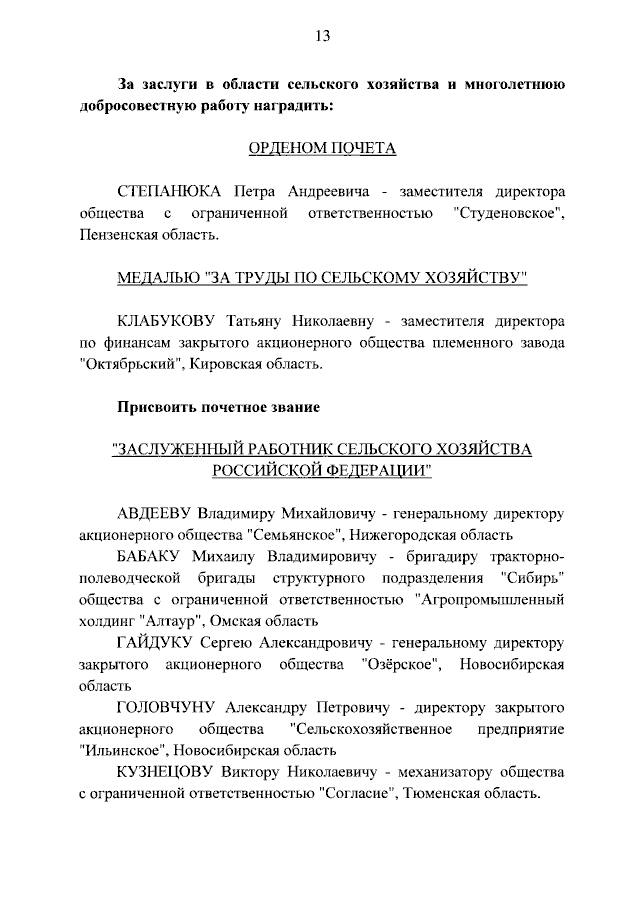 13

За заслуги в области сельского хозяйства и многолетнюю добросовестную работу наградить:

ОРДЕНОМ ПОЧЕТА

СТЕПАНЮКА Петра Андреевича - заместителя директора общества с ограниченной ответственностью "Студеновское", Пензенская область.

МЕДАЛЬЮ "ЗА ТРУДЫ ПО СЕЛЬСКОМУ ХОЗЯЙСТВУ"

КЛАБУКОВУ Татьяну Николаевну - заместителя директора по финансам закрытого акционерного общества племенного завода "Октябрьский", Кировская область.

Присвоить почетное звание

"ЗАСЛУЖЕННЫЙ РАБОТНИК СЕЛЬСКОГО ХОЗЯЙСТВА РОССИЙСКОЙ ФЕДЕРАЦИИ"

АВДЕЕВУ Владимиру Михайловичу - генеральному директору акционерного общества "Семьянское", Нижегородская область

БАБАКУ Михаилу Владимировичу - бригадиру тракторно-полеводческой бригады структурного подразделения "Сибирь" общества с ограниченной ответственностью "Агропромышленный холдинг "Алтаур", Омская область

ГАЙДУКУ Сергею Александровичу - генеральному директору закрытого акционерного общества "Озёрское", Новосибирская область

ГОЛОВЧУНУ Александру Петровичу - директору закрытого акционерного общества "Сельскохозяйственное предприятие "Ильинское", Новосибирская область

КУЗНЕЦОВУ Виктору Николаевичу - механизатору общества с ограниченной ответственностью "Согласие", Тюменская область.